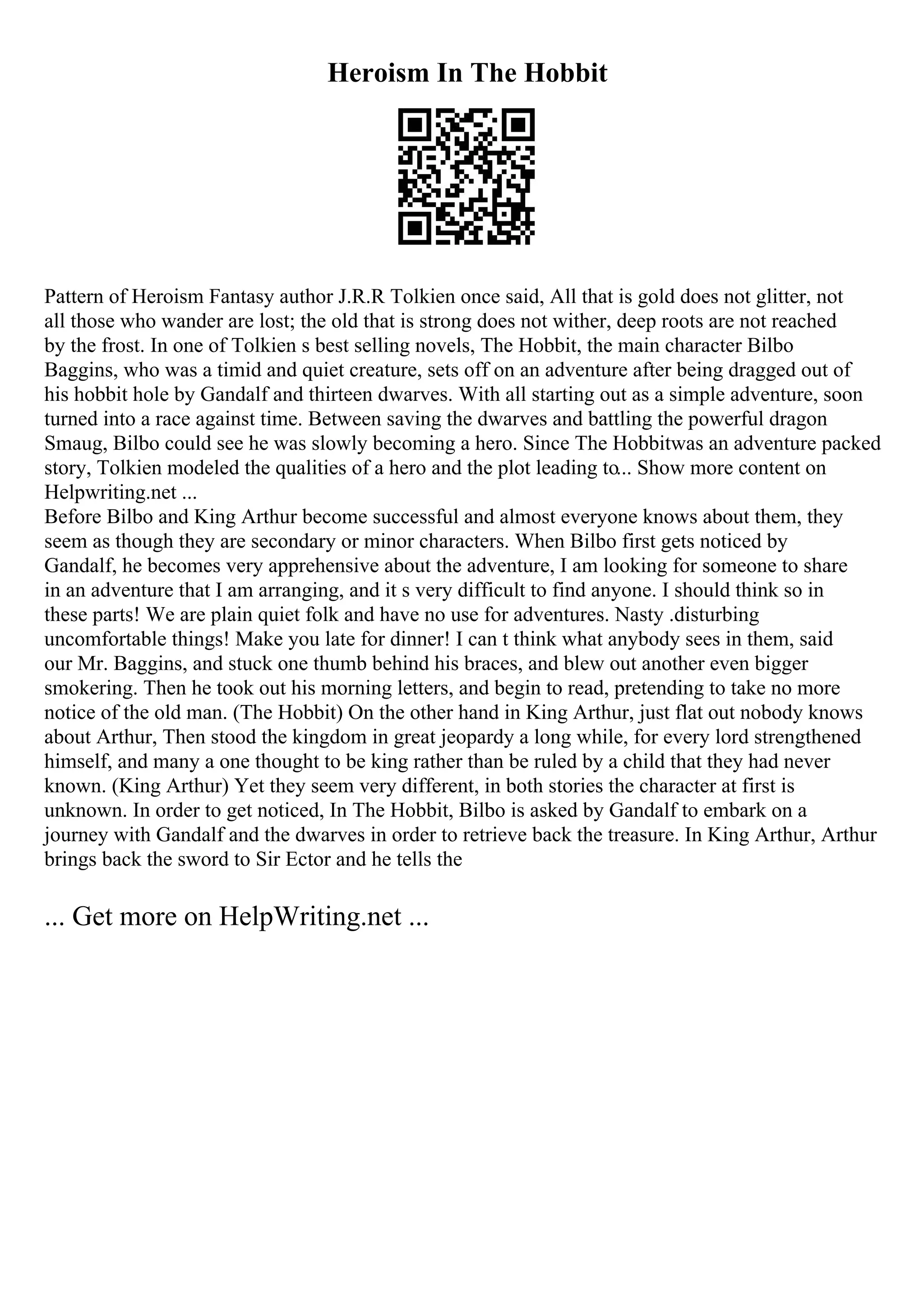 Heroism In The Hobbit

Pattern of Heroism Fantasy author J.R.R Tolkien once said, All that is gold does not glitter, not all those who wander are lost; the old that is strong does not wither, deep roots are not reached by the frost. In one of Tolkien s best selling novels, The Hobbit, the main character Bilbo Baggins, who was a timid and quiet creature, sets off on an adventure after being dragged out of his hobbit hole by Gandalf and thirteen dwarves. With all starting out as a simple adventure, soon turned into a race against time. Between saving the dwarves and battling the powerful dragon Smaug, Bilbo could see he was slowly becoming a hero. Since The Hobbitwas an adventure packed story, Tolkien modeled the qualities of a hero and the plot leading to... Show more content on Helpwriting.net ...
Before Bilbo and King Arthur become successful and almost everyone knows about them, they seem as though they are secondary or minor characters. When Bilbo first gets noticed by Gandalf, he becomes very apprehensive about the adventure, I am looking for someone to share in an adventure that I am arranging, and it s very difficult to find anyone. I should think so in these parts! We are plain quiet folk and have no use for adventures. Nasty .disturbing uncomfortable things! Make you late for dinner! I can t think what anybody sees in them, said our Mr. Baggins, and stuck one thumb behind his braces, and blew out another even bigger smokering. Then he took out his morning letters, and begin to read, pretending to take no more notice of the old man. (The Hobbit) On the other hand in King Arthur, just flat out nobody knows about Arthur, Then stood the kingdom in great jeopardy a long while, for every lord strengthened himself, and many a one thought to be king rather than be ruled by a child that they had never known. (King Arthur) Yet they seem very different, in both stories the character at first is unknown. In order to get noticed, In The Hobbit, Bilbo is asked by Gandalf to embark on a journey with Gandalf and the dwarves in order to retrieve back the treasure. In King Arthur, Arthur brings back the sword to Sir Ector and he tells the

... Get more on HelpWriting.net ...